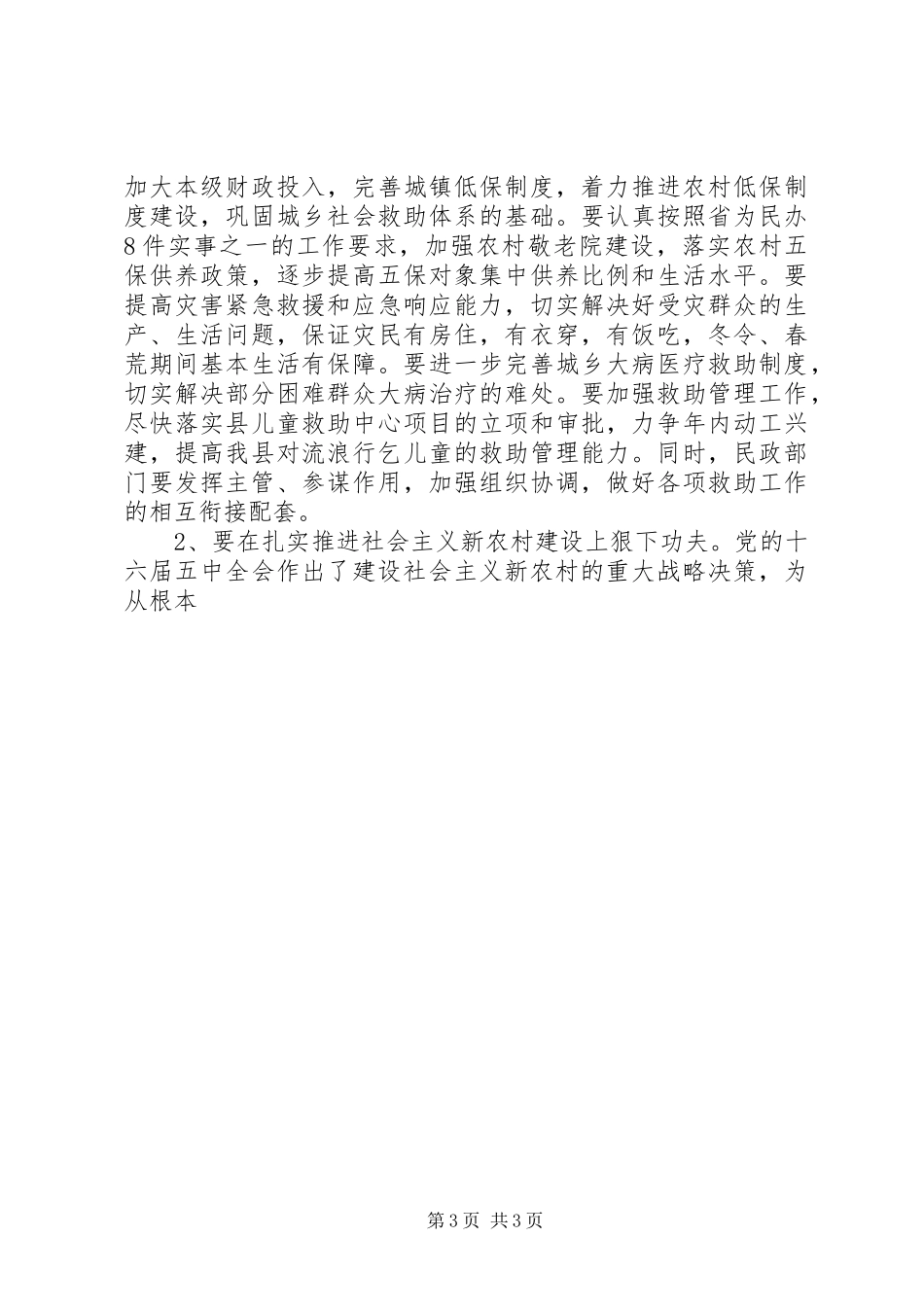 加大本级财政投入，完善城镇低保制度，着力推进农村低保制度建设，巩固城乡社会救助体系的基础。要认真按照省为民办8件实事之一的工作要求，加强农村敬老院建设，落实农村五保供养政策，逐步提高五保对象集中供养比例和生活水平。要提高灾害紧急救援和应急响应能力，切实解决好受灾群众的生产、生活问题，保证灾民有房住，有衣穿，有饭吃，冬令、春荒期间基本生活有保障。要进一步完善城乡大病医疗救助制度，切实解决部分困难群众大病治疗的难处。要加强救助管理工作，尽快落实县儿童救助中心项目的立项和审批，力争年内动工兴建，提高我县对流浪行乞儿童的救助管理能力。同时，民政部门要发挥主管、参谋作用，加强组织协调，做好各项救助工作的相互衔接配套。

2、要在扎实推进社会主义新农村建设上狠下功夫。党的十六届五中全会作出了建设社会主义新农村的重大战略决策，为从根本

第3页 共3页